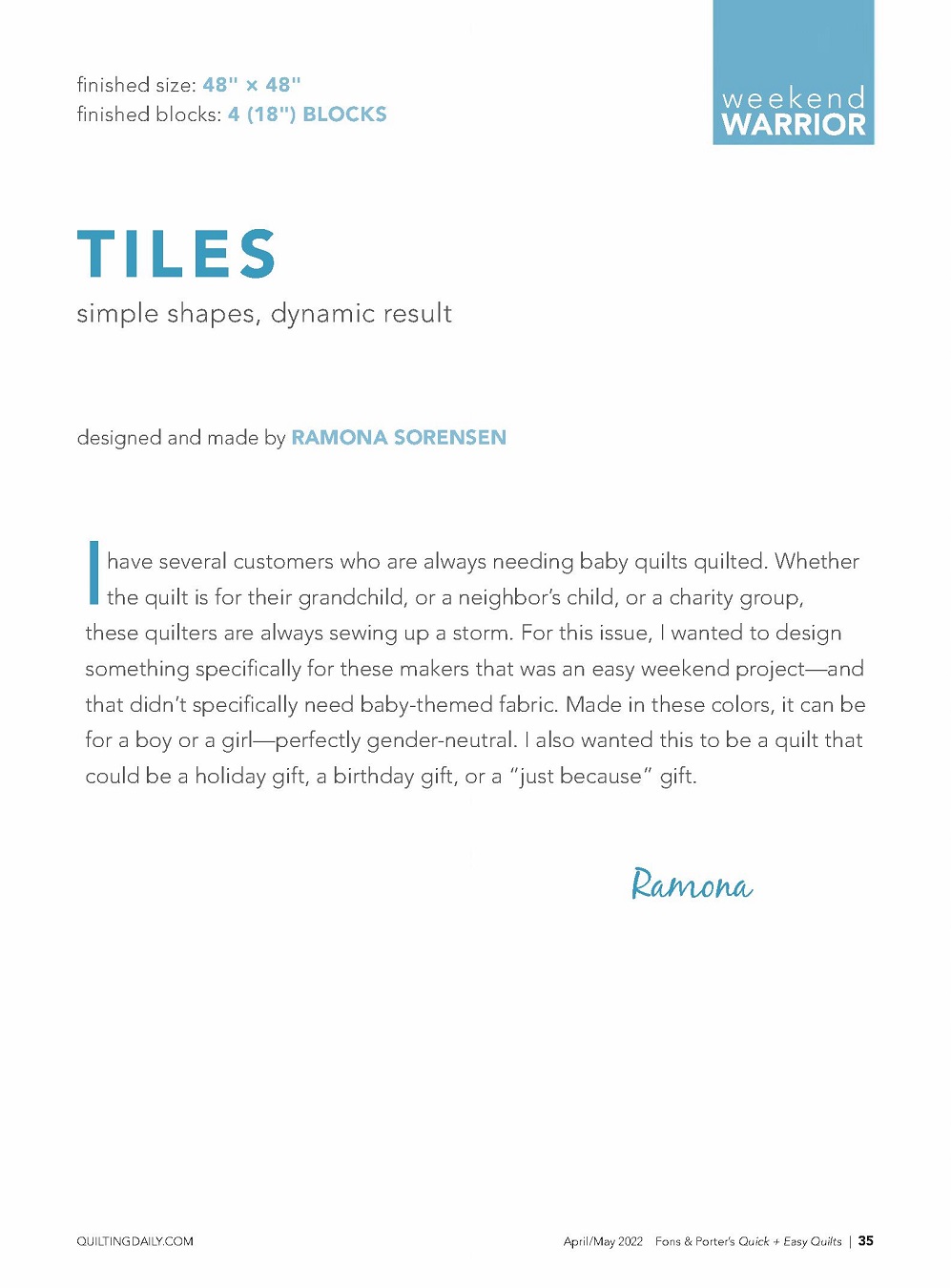 finished size: 48" × 48"
finished blocks: 4 (18") BLOCKS

weekend
WARRIOR

TILES

simple shapes, dynamic result

designed and made by RAMONA SORENSEN

I have several customers who are always needing baby quilts quilted. Whether the quilt is for their grandchild, or a neighbor's child, or a charity group, these quilters are always sewing up a storm. For this issue, I wanted to design something specifically for these makers that was an easy weekend project—and that didn't specifically need baby-themed fabric. Made in these colors, it can be for a boy or a girl—perfectly gender-neutral. I also wanted this to be a quilt that could be a holiday gift, a birthday gift, or a "just because" gift.

Ramona

QUILTINGDAILY.COM

April/May 2022 Fons & Porter's Quick + Easy Quilts | 35